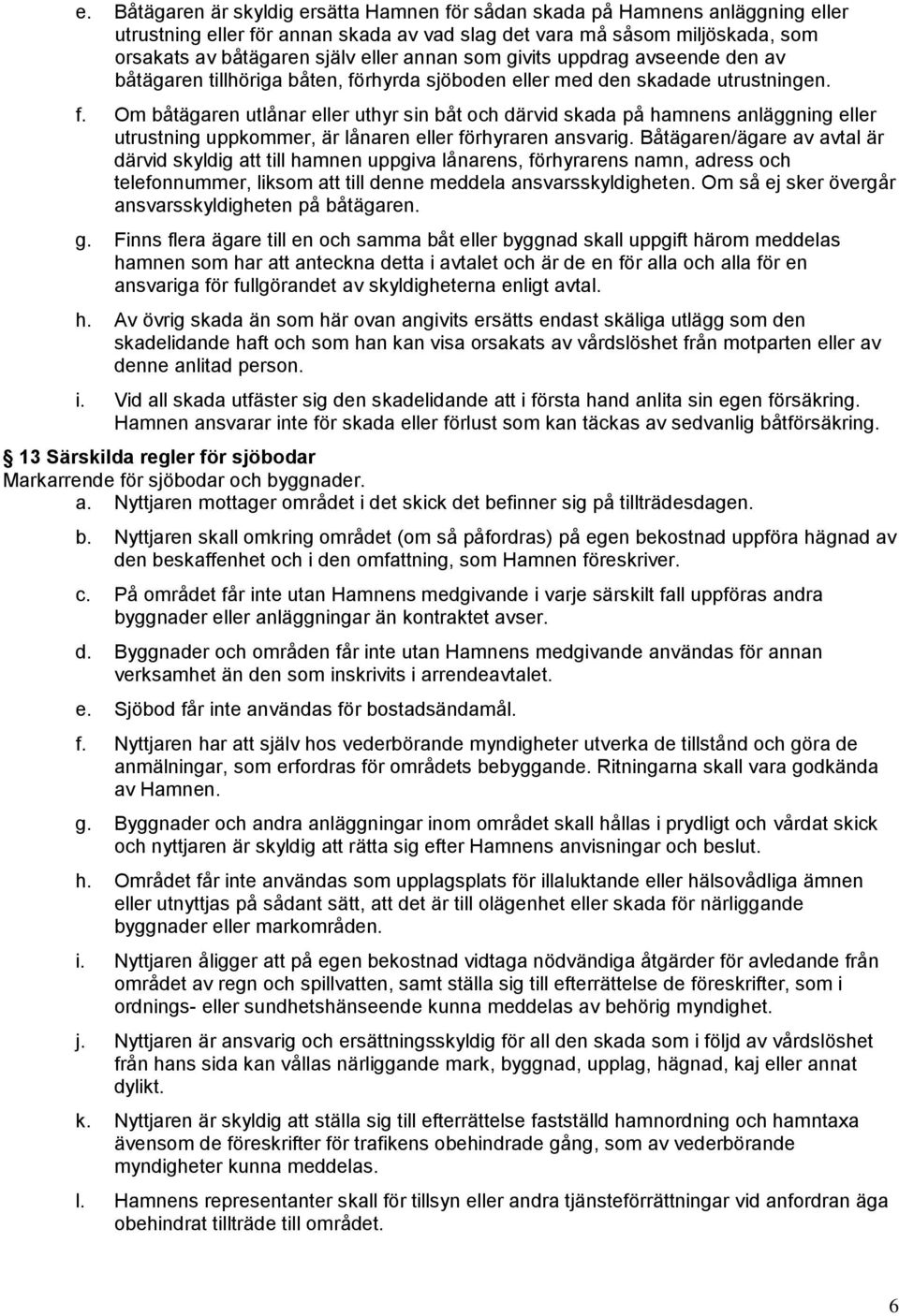 e. Båtägaren är skyldig ersätta Hamnen för sådan skada på Hamnens anläggning eller utrustning eller för annan skada av vad slag det vara må såsom miljöskada, som orsakats av båtägaren själv eller annan som givits uppdrag avseende den av båtägaren tillhöriga båten, förhyrda sjöboden eller med den skadade utrustningen.

f. Om båtägaren utlånar eller uthyr sin båt och därvid skada på hamnens anläggning eller utrustning uppkommer, är lånaren eller förhyraren ansvarig. Båtägaren/ägare av avtal är därvid skyldig att till hamnen uppgiva lånarens, förhyrarens namn, adress och telefonnummer, liksom att till denne meddela ansvarsskyldigheten. Om så ej sker övergår ansvarsskyldigheten på båtägaren.

g. Finns flera ägare till en och samma båt eller byggnad skall uppgift härom meddelas hamnen som har att anteckna detta i avtalet och är de en för alla och alla för en ansvariga för fullgörandet av skyldigheterna enligt avtal.

h. Av övrig skada än som här ovan angivits ersätts endast skäliga utlägg som den skadelidande haft och som han kan visa orsakats av vårdslöshet från motparten eller av denne anlitad person.

i. Vid all skada utfäster sig den skadelidande att i första hand anlita sin egen försäkring. Hamnen ansvarar inte för skada eller förlust som kan täckas av sedvanlig båtförsäkring.

13 Särskilda regler för sjöbodar
Markarrende för sjöbodar och byggnader.

a. Nyttjaren mottager området i det skick det befinner sig på tillträdesdagen.

b. Nyttjaren skall omkring området (om så påfordras) på egen bekostnad uppföra hägnad av den beskaffenhet och i den omfattning, som Hamnen föreskriver.

c. På området får inte utan Hamnens medgivande i varje särskilt fall uppföras andra byggnader eller anläggningar än kontraktet avser.

d. Byggnader och områden får inte utan Hamnens medgivande användas för annan verksamhet än den som inskrivits i arrendeavtalet.

e. Sjöbod får inte användas för bostadsändamål.

f. Nyttjaren har att själv hos vederbörande myndigheter utverka de tillstånd och göra de anmälningar, som erfordras för områdets bebyggande. Ritningarna skall vara godkända av Hamnen.

g. Byggnader och andra anläggningar inom området skall hållas i prydligt och vårdat skick och nyttjaren är skyldig att rätta sig efter Hamnens anvisningar och beslut.

h. Området får inte användas som upplagsplats för illaluktande eller hälsovådliga ämnen eller utnyttjas på sådant sätt, att det är till olägenhet eller skada för närliggande byggnader eller markområden.

i. Nyttjaren åligger att på egen bekostnad vidtaga nödvändiga åtgärder för avledande från området av regn och spillvatten, samt ställa sig till efterrättelse de föreskrifter, som i ordnings- eller sundhetshänseende kunna meddelas av behörig myndighet.

j. Nyttjaren är ansvarig och ersättningsskyldig för all den skada som i följd av vårdslöshet från hans sida kan vållas närliggande mark, byggnad, upplag, hägnad, kaj eller annat dylikt.

k. Nyttjaren är skyldig att ställa sig till efterrättelse fastställd hamnordning och hamntaxa ävensom de föreskrifter för trafikens obehindrade gång, som av vederbörande myndigheter kunna meddelas.

l. Hamnens representanter skall för tillsyn eller andra tjänsteförrättningar vid anfordran äga obehindrat tillträde till området.

6